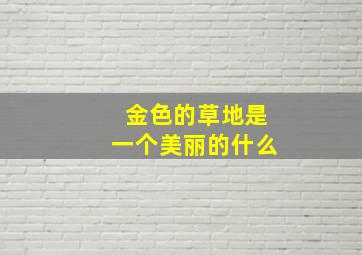 金色的草地是
一个美丽的什么